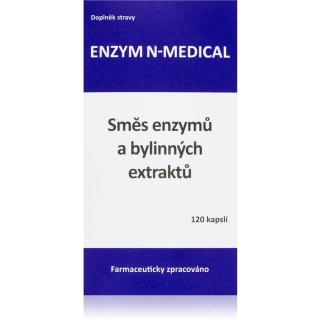 Doplněk stravy

ENZYM N-MEDICAL

Směs enzymů a bylinných extraktů

120 kapslí

Farmaceuticky zpracováno